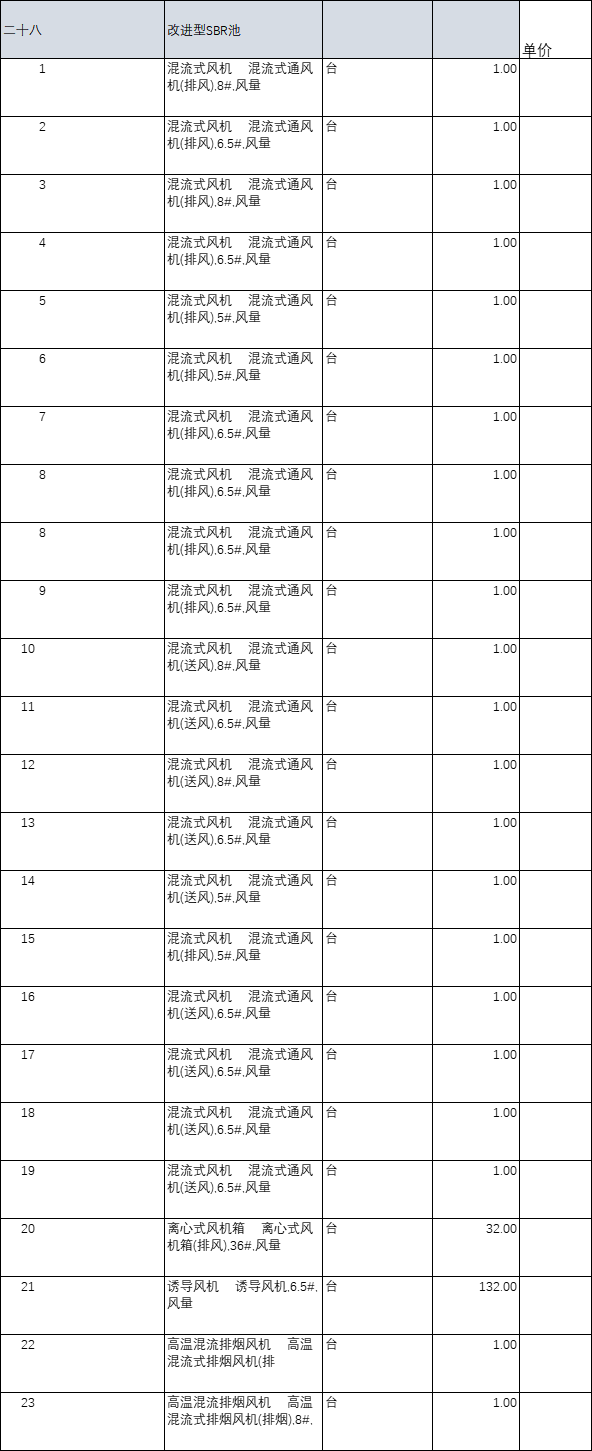 | 二十八 | 改进型SBR池 |  |  | 单价 |
|---|---|---|---|---|
| 1 | 混流式风机 混流式通风机(排风),8#,风量 | 台 | 1.00 |  |
| 2 | 混流式风机 混流式通风机(排风),6.5#,风量 | 台 | 1.00 |  |
| 3 | 混流式风机 混流式通风机(排风),8#,风量 | 台 | 1.00 |  |
| 4 | 混流式风机 混流式通风机(排风),6.5#,风量 | 台 | 1.00 |  |
| 5 | 混流式风机 混流式通风机(排风),5#,风量 | 台 | 1.00 |  |
| 6 | 混流式风机 混流式通风机(排风),5#,风量 | 台 | 1.00 |  |
| 7 | 混流式风机 混流式通风机(排风),6.5#,风量 | 台 | 1.00 |  |
| 8 | 混流式风机 混流式通风机(排风),6.5#,风量 | 台 | 1.00 |  |
| 8 | 混流式风机 混流式通风机(排风),6.5#,风量 | 台 | 1.00 |  |
| 9 | 混流式风机 混流式通风机(排风),6.5#,风量 | 台 | 1.00 |  |
| 10 | 混流式风机 混流式通风机(送风),8#,风量 | 台 | 1.00 |  |
| 11 | 混流式风机 混流式通风机(送风),6.5#,风量 | 台 | 1.00 |  |
| 12 | 混流式风机 混流式通风机(送风),8#,风量 | 台 | 1.00 |  |
| 13 | 混流式风机 混流式通风机(送风),6.5#,风量 | 台 | 1.00 |  |
| 14 | 混流式风机 混流式通风机(送风),5#,风量 | 台 | 1.00 |  |
| 15 | 混流式风机 混流式通风机(排风),5#,风量 | 台 | 1.00 |  |
| 16 | 混流式风机 混流式通风机(送风),6.5#,风量 | 台 | 1.00 |  |
| 17 | 混流式风机 混流式通风机(送风),6.5#,风量 | 台 | 1.00 |  |
| 18 | 混流式风机 混流式通风机(送风),6.5#,风量 | 台 | 1.00 |  |
| 19 | 混流式风机 混流式通风机(送风),6.5#,风量 | 台 | 1.00 |  |
| 20 | 离心式风机箱 离心式风机箱(排风),36#,风量 | 台 | 32.00 |  |
| 21 | 诱导风机 诱导风机,6.5#,风量 | 台 | 132.00 |  |
| 22 | 高温混流排烟风机 高温混流式排烟风机(排 | 台 | 1.00 |  |
| 23 | 高温混流排烟风机 高温混流式排烟风机(排烟),8#, | 台 | 1.00 |  |